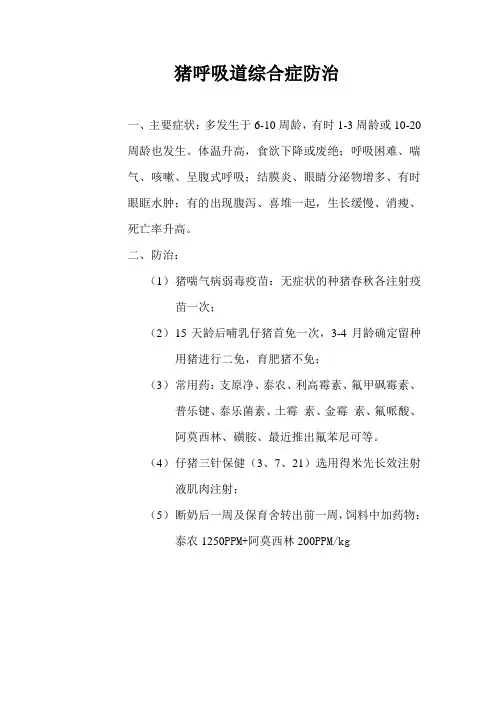 猪呼吸道综合症防治

一、主要症状：多发生于 6-10 周龄，有时 1-3 周龄或 10-20 周龄也发生。体温升高，食欲下降或废绝；呼吸困难、喘气、咳嗽、呈腹式呼吸；结膜炎、眼睛分泌物增多、有时眼眶水肿；有的出现腹泻、喜堆一起，生长缓慢、消瘦、死亡率升高。

二、防治：

（1）猪喘气病弱毒疫苗：无症状的种猪春秋各注射疫苗一次；

（2）15 天龄后哺乳仔猪首免一次，3-4 月龄确定留种用猪进行二免，育肥猪不免；

（3）常用药：支原净、泰农、利高霉素、氟甲砜霉素、普乐键、泰乐菌素、土霉 素、金霉 素、氟哌酸、阿莫西林、磺胺、最近推出氟苯尼可等。

（4）仔猪三针保健（3、7、21）选用得米先长效注射液肌肉注射；

（5）断奶后一周及保育舍转出前一周，饲料中加药物：泰农 1250PPM+阿莫西林 200PPM/kg